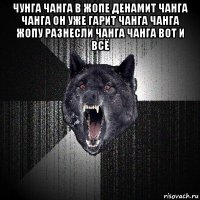 ЧУНГА ЧАНГА В ЖОПЕ ДЕНАМИТ ЧАНГА ЧАНГА ОН УЖЕ ГАРИТ ЧАНГА ЧАНГА ЖОПУ РАЗНЕСЛИ ЧАНГА ЧАНГА ВОТ И ВСЁ

risovach.ru